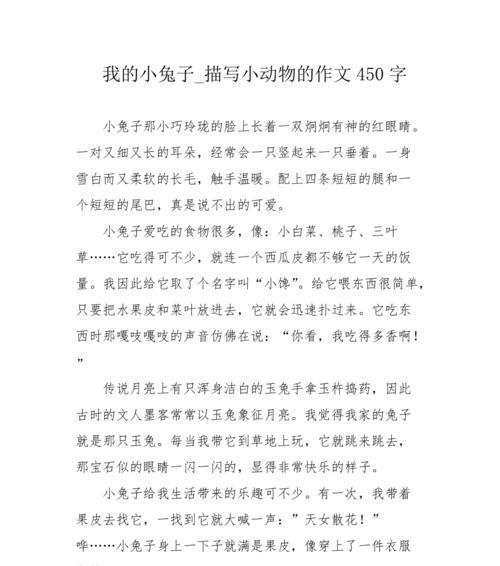 我的小兔子_描写小动物的作文 450 字

小兔子那小巧玲珑的脸上长着一双炯炯有神的红眼睛。一对又细又长的耳朵，经常会一只竖起来一只垂着。一身雪白而又柔软的长毛，触手温暖。配上四条短短的腿和一个短短的尾巴，真是说不出的可爱。

小兔子爱吃的食物很多，像：小白菜、桃子、三叶草……它吃得可不少，就连一个西瓜皮都不够它一天的饭量。我因此给它取了个名字叫“小馋”。给它喂东西很简单，只要把水果皮和菜叶放进去，它就会迅速扑过来。它吃东西时那嘎吱嘎吱的声音仿佛在说：“你看，我吃得多香啊！”

传说月亮上有只浑身洁白的玉兔手拿玉杵捣药，因此古时的文人墨客常常以玉兔象征月亮。我觉得我家的兔子就是那只玉兔。每当我带它到草地上玩，它就跳来跳去，那宝石似的眼睛一闪一闪的，显得非常快乐的样子。

小兔子给我生活带来的乐趣可不少。有一次，我带着果皮去找它，一找到它就大喊一声：”天女散花！”哗……小兔子身上一下子就满是果皮，像穿上了一件衣服